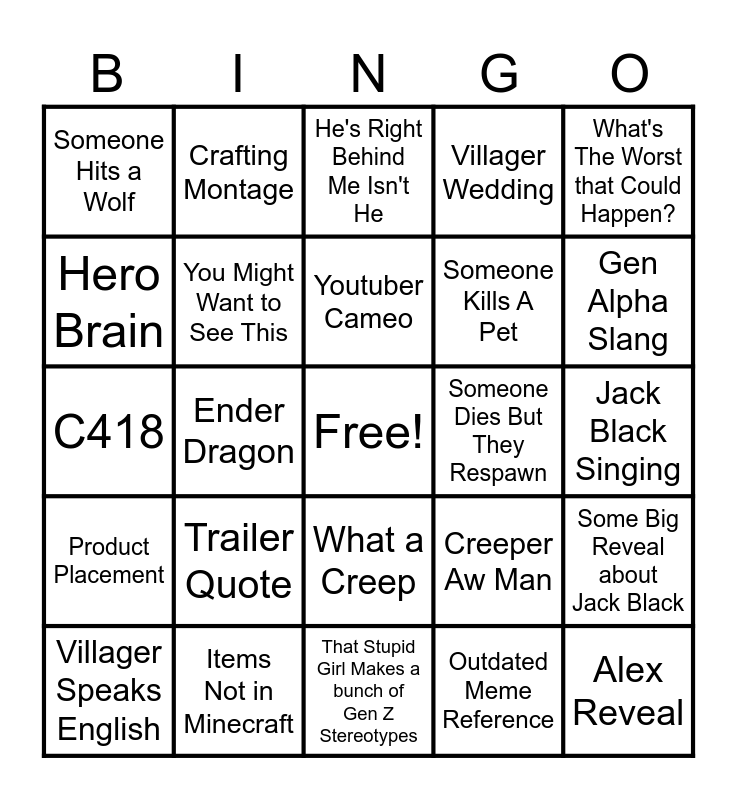 | B | I | N | G | O |
|---|---|---|---|---|
| Someone Hits a Wolf | Crafting Montage | He's Right Behind Me Isn't He | Villager Wedding | What's The Worst that Could Happen? |
| Hero Brain | You Might Want to See This | Youtuber Cameo | Someone Kills A Pet | Gen Alpha Slang |
| C418 | Ender Dragon | Free! | Someone Dies But They Respawn | Jack Black Singing |
| Product Placement | Trailer Quote | What a Creep | Creeper Aw Man | Some Big Reveal about Jack Black |
| Villager Speaks English | Items Not in Minecraft | That Stupid Girl Makes a bunch of Gen Z Stereotypes | Outdated Meme Reference | Alex Reveal |